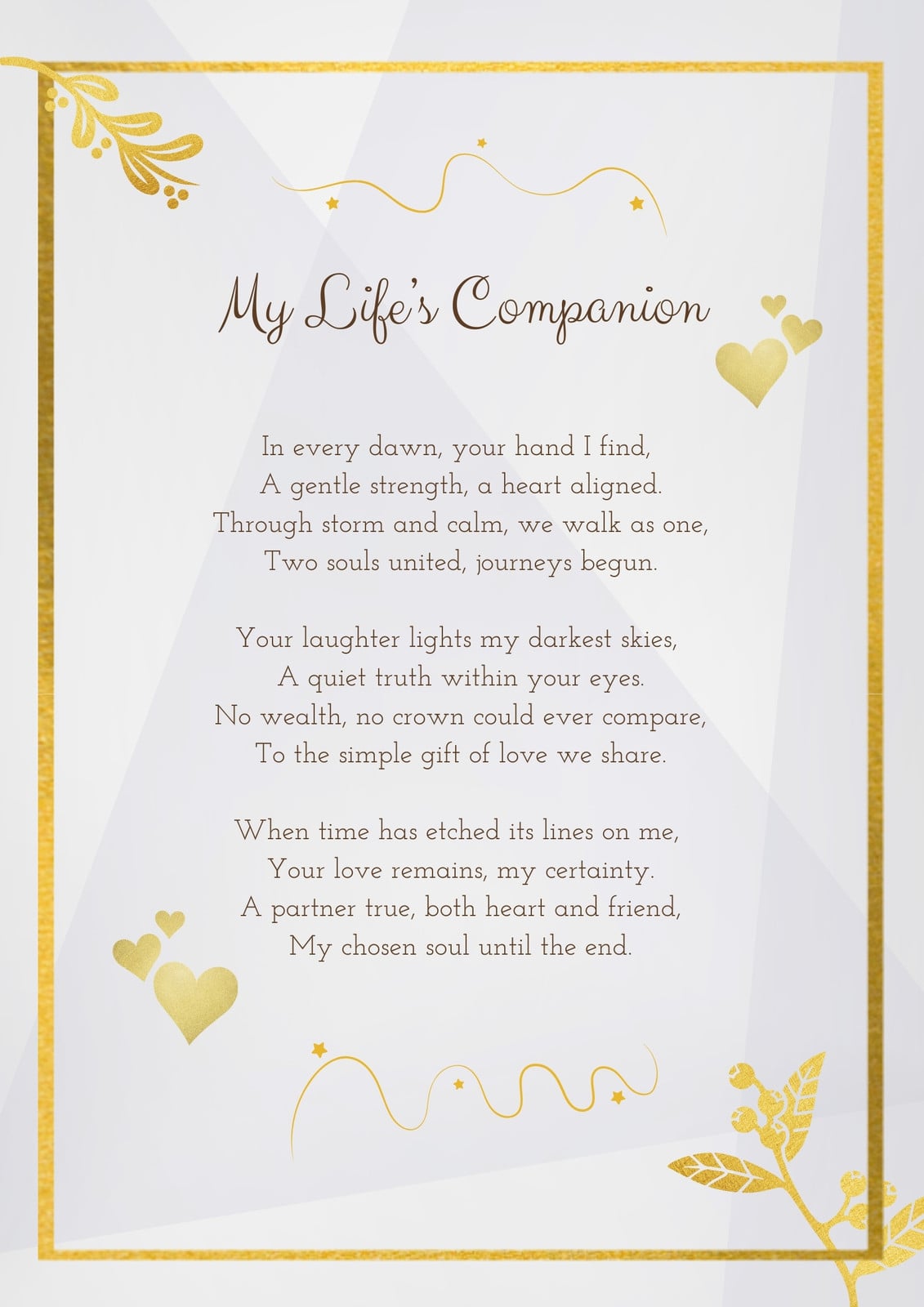 My Life's Companion

In every dawn, your hand I find,
A gentle strength, a heart aligned.
Through storm and calm, we walk as one,
Two souls united, journeys begun.

Your laughter lights my darkest skies,
A quiet truth within your eyes.
No wealth, no crown could ever compare,
To the simple gift of love we share.

When time has etched its lines on me,
Your love remains, my certainty.
A partner true, both heart and friend,
My chosen soul until the end.